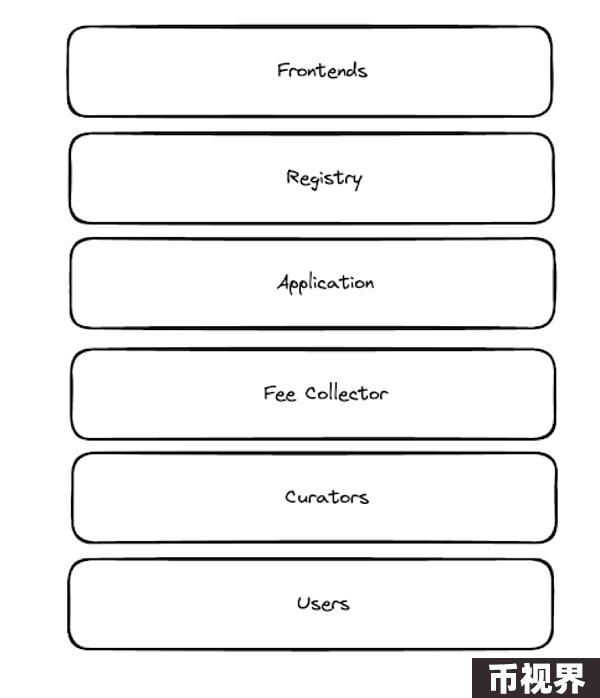 Frontends

Registry

Application

Fee Collector

Curators

Users

币视界